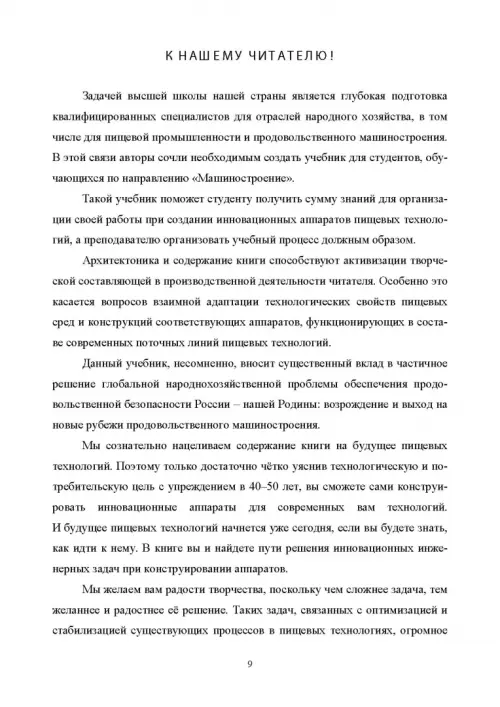 К НАШЕМУ ЧИТАТЕЛЮ!

Задачей высшей школы нашей страны является глубокая подготовка квалифицированных специалистов для отраслей народного хозяйства, в том числе для пищевой промышленности и продовольственного машиностроения. В этой связи авторы сочли необходимым создать учебник для студентов, обучающихся по направлению «Машиностроение».

Такой учебник поможет студенту получить сумму знаний для организации своей работы при создании инновационных аппаратов пищевых технологий, а преподавателю организовать учебный процесс должным образом.

Архитектоника и содержание книги способствуют активизации творческой составляющей в производственной деятельности читателя. Особенно это касается вопросов взаимной адаптации технологических свойств пищевых сред и конструкций соответствующих аппаратов, функционирующих в составе современных поточных линий пищевых технологий.

Данный учебник, несомненно, вносит существенный вклад в частичное решение глобальной народнохозяйственной проблемы обеспечения продовольственной безопасности России – нашей Родины: возрождение и выход на новые рубежи продовольственного машиностроения.

Мы сознательно нацеливаем содержание книги на будущее пищевых технологий. Поэтому только достаточно чётко уяснив технологическую и потребительскую цель с упреждением в 40–50 лет, вы сможете сами конструировать инновационные аппараты для современных вам технологий. И будущее пищевых технологий начнется уже сегодня, если вы будете знать, как идти к нему. В книге вы и найдете пути решения инновационных инженерных задач при конструировании аппаратов.

Мы желаем вам радости творчества, поскольку чем сложнее задача, тем желаннее и радостнее её решение. Таких задач, связанных с оптимизацией и стабилизацией существующих процессов в пищевых технологиях, огромное

9